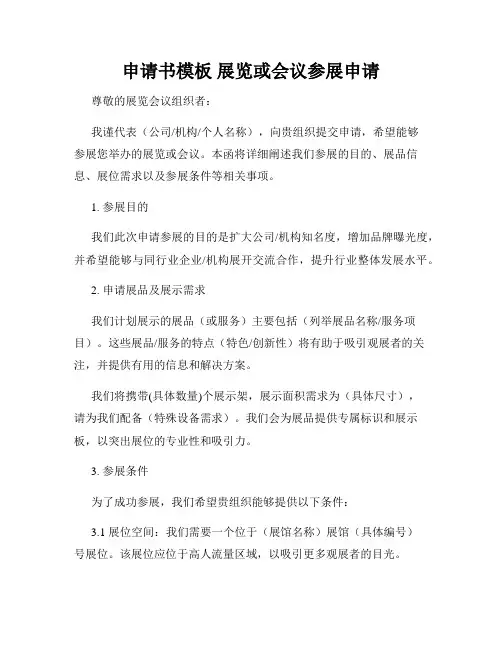 申请书模板 展览或会议参展申请

尊敬的展览会议组织者：

我谨代表（公司/机构/个人名称），向贵组织提交申请，希望能够参展您举办的展览或会议。本函将详细阐述我们参展的目的、展品信息、展位需求以及参展条件等相关事项。

1. 参展目的

我们此次申请参展的目的是扩大公司/机构知名度，增加品牌曝光度，并希望能够与同行业企业/机构展开交流合作，提升行业整体发展水平。

2. 申请展品及展示需求

我们计划展示的展品（或服务）主要包括（列举展品名称/服务项目）。这些展品/服务的特点（特色/创新性）将有助于吸引观展者的关注，并提供有用的信息和解决方案。

我们将携带(具体数量)个展示架，展示面积需求为（具体尺寸），请为我们配备（特殊设备需求）。我们会为展品提供专属标识和展示板，以突出展位的专业性和吸引力。

3. 参展条件

为了成功参展，我们希望贵组织能够提供以下条件：

3.1 展位空间：我们需要一个位于（展馆名称）展馆（具体编号）号展位。该展位应位于高人流量区域，以吸引更多观展者的目光。